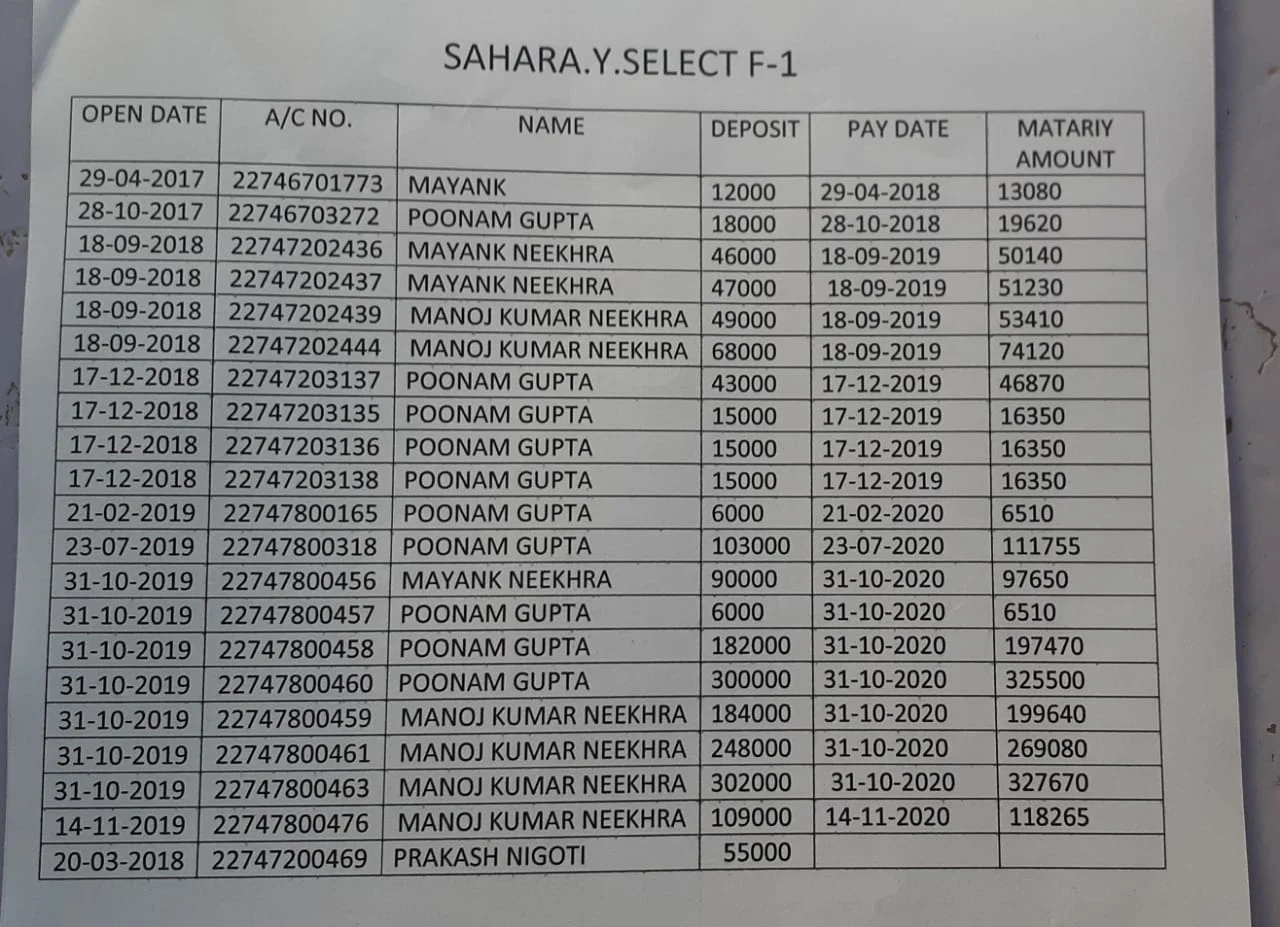 SAHARA.Y.SELECT F-1

| OPEN DATE | A/C NO. | NAME | DEPOSIT | PAY DATE | MATARIY AMOUNT |
|---|---|---|---|---|---|
| 29-04-2017 | 22746701773 | MAYANK | 12000 | 29-04-2018 | 13080 |
| 28-10-2017 | 22746703272 | POONAM GUPTA | 18000 | 28-10-2018 | 19620 |
| 18-09-2018 | 22747202436 | MAYANK NEEKHRA | 46000 | 18-09-2019 | 50140 |
| 18-09-2018 | 22747202437 | MAYANK NEEKHRA | 47000 | 18-09-2019 | 51230 |
| 18-09-2018 | 22747202439 | MANOJ KUMAR NEEKHRA | 49000 | 18-09-2019 | 53410 |
| 18-09-2018 | 22747202444 | MANOJ KUMAR NEEKHRA | 68000 | 18-09-2019 | 74120 |
| 17-12-2018 | 22747203137 | POONAM GUPTA | 43000 | 17-12-2019 | 46870 |
| 17-12-2018 | 22747203135 | POONAM GUPTA | 15000 | 17-12-2019 | 16350 |
| 17-12-2018 | 22747203136 | POONAM GUPTA | 15000 | 17-12-2019 | 16350 |
| 17-12-2018 | 22747203138 | POONAM GUPTA | 15000 | 17-12-2019 | 16350 |
| 21-02-2019 | 22747800165 | POONAM GUPTA | 6000 | 21-02-2020 | 6510 |
| 23-07-2019 | 22747800318 | POONAM GUPTA | 103000 | 23-07-2020 | 111755 |
| 31-10-2019 | 22747800456 | MAYANK NEEKHRA | 90000 | 31-10-2020 | 97650 |
| 31-10-2019 | 22747800457 | POONAM GUPTA | 6000 | 31-10-2020 | 6510 |
| 31-10-2019 | 22747800458 | POONAM GUPTA | 182000 | 31-10-2020 | 197470 |
| 31-10-2019 | 22747800460 | POONAM GUPTA | 300000 | 31-10-2020 | 325500 |
| 31-10-2019 | 22747800459 | MANOJ KUMAR NEEKHRA | 184000 | 31-10-2020 | 199640 |
| 31-10-2019 | 22747800461 | MANOJ KUMAR NEEKHRA | 248000 | 31-10-2020 | 269080 |
| 31-10-2019 | 22747800463 | MANOJ KUMAR NEEKHRA | 302000 | 31-10-2020 | 327670 |
| 14-11-2019 | 22747800476 | MANOJ KUMAR NEEKHRA | 109000 | 14-11-2020 | 118265 |
| 20-03-2018 | 22747200469 | PRAKASH NIGOTI | 55000 | | |